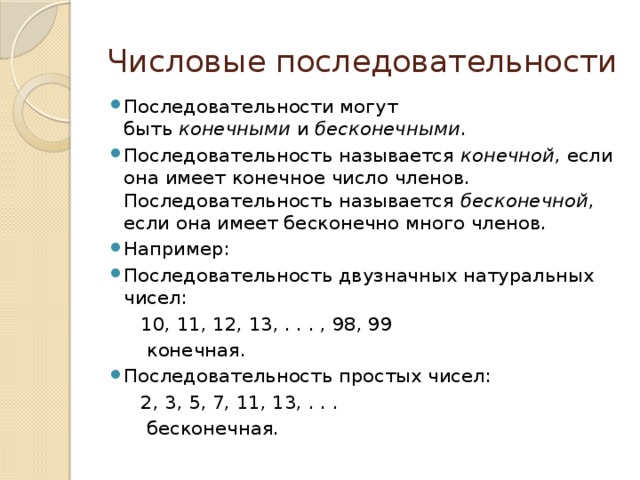 Числовые последовательности

Последовательности могут быть конечными и бесконечными.

Последовательность называется конечной, если она имеет конечное число членов. Последовательность называется бесконечной, если она имеет бесконечно много членов.

Например:

Последовательность двузначных натуральных чисел:

10, 11, 12, 13, . . . , 98, 99

конечная.

Последовательность простых чисел:

2, 3, 5, 7, 11, 13, . . .

бесконечная.